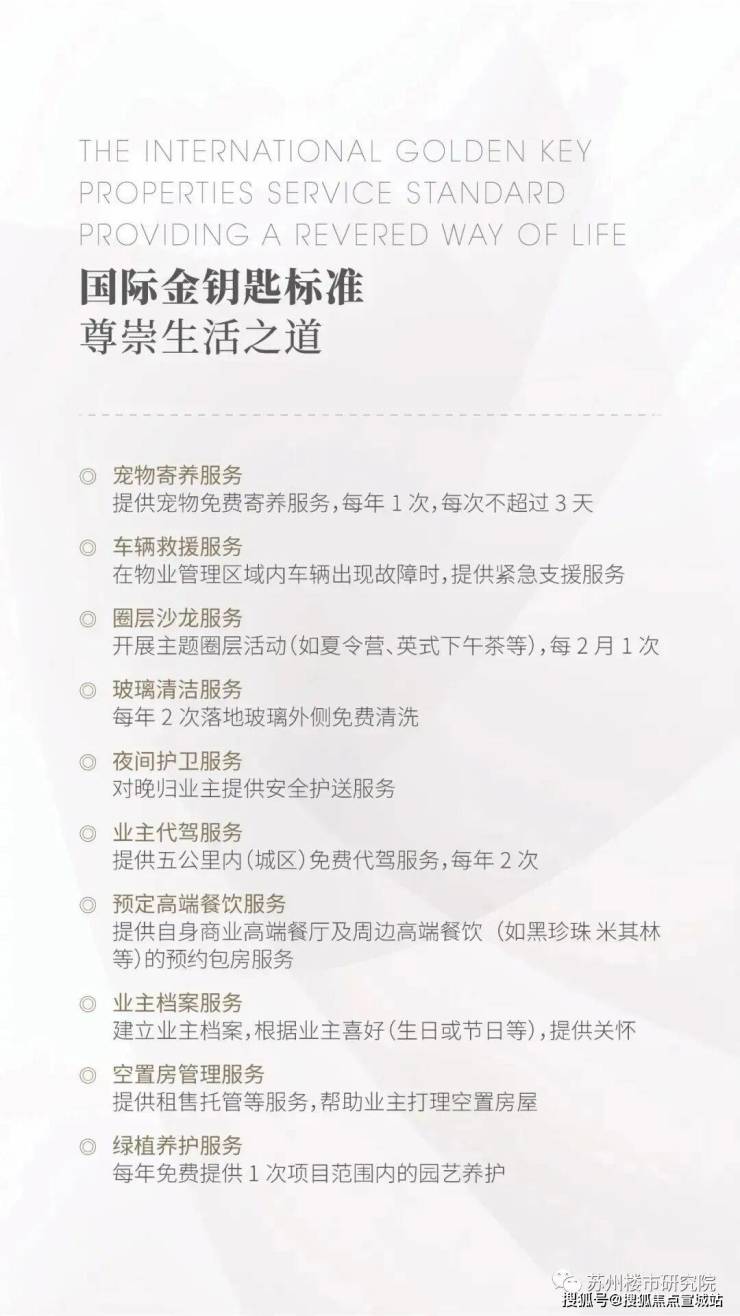 THE INTERNATIONAL GOLDEN KEY PROPERTIES SERVICE STANDARD PROVIDING A REVERED WAY OF LIFE

国际金钥匙标准
尊崇生活之道

◎ 宠物寄养服务
提供宠物免费寄养服务,每年1次,每次不超过3天

◎ 车辆救援服务
在物业管理区域内车辆出现故障时,提供紧急支援服务

◎ 圈层沙龙服务
开展主题圈层活动(如夏令营、英式下午茶等),每2月1次

◎ 玻璃清洁服务
每年2次落地玻璃外侧免费清洗

◎ 夜间护卫服务
对晚归业主提供安全护送服务

◎ 业主代驾服务
提供五公里内(城区)免费代驾服务,每年2次

◎ 预定高端餐饮服务
提供自身商业高端餐厅及周边高端餐饮(如黑珍珠 米其林等)的预约包房服务

◎ 业主档案服务
建立业主档案,根据业主喜好(生日或节日等),提供关怀

◎ 空置房管理服务
提供租售托管等服务,帮助业主打理空置房屋

◎ 绿植养护服务
每年免费提供1次项目范围内的园艺养护

苏州楼市研究院

搜狐号@搜狐焦点宣城站